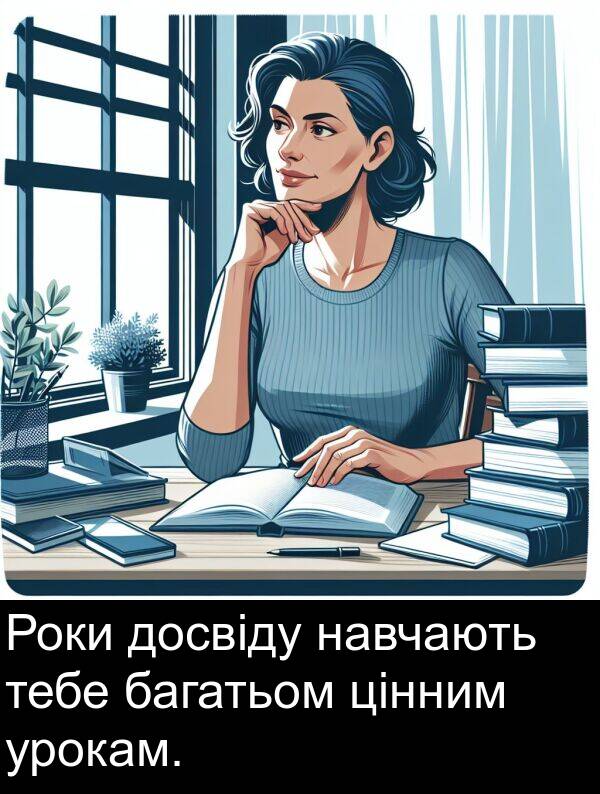 Роки досвіду навчають тебе багатьом цінним урокам.